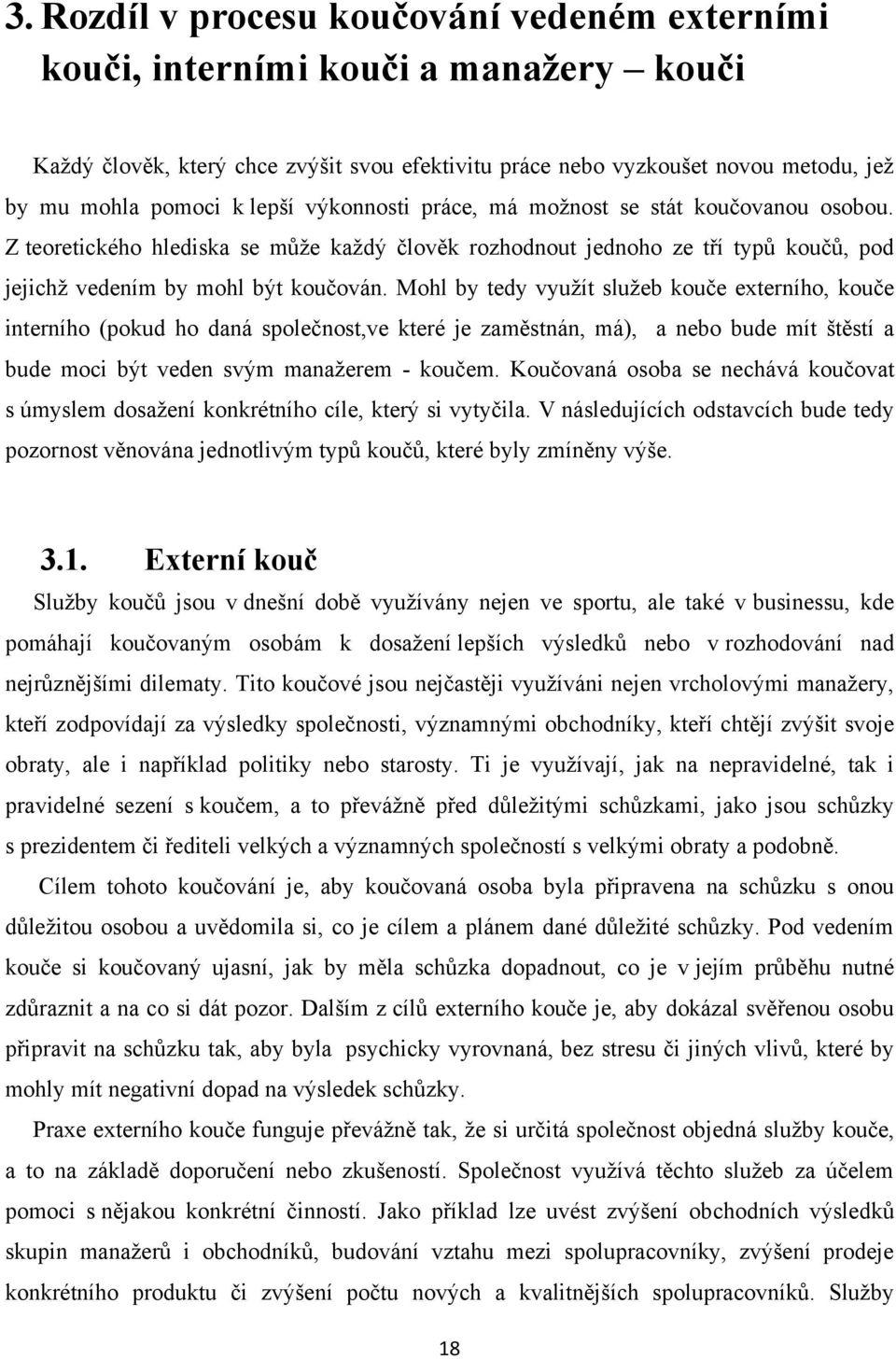 3. Rozdíl v procesu koučování vedeném externími kouči, interními kouči a manažery – kouči

Každý člověk, který chce zvýšit svou efektivitu práce nebo vyzkoušet novou metodu, jež by mu mohla pomoci k lepší výkonnosti práce, má možnost se stát koučovanou osobou. Z teoretického hlediska se může každý člověk rozhodnout jednoho ze tří typů koučů, pod jejichž vedením by mohl být koučován. Mohl by tedy využít služeb kouče externího, kouče interního (pokud ho daná společnost,ve které je zaměstnán, má), a nebo bude mít štěstí a bude moci být veden svým manažerem - koučem. Koučovaná osoba se nechává koučovat s úmyslem dosažení konkrétního cíle, který si vytyčila. V následujících odstavcích bude tedy pozornost věnována jednotlivým typů koučů, které byly zmíněny výše.

3.1. Externí kouč

Služby koučů jsou v dnešní době využívány nejen ve sportu, ale také v businessu, kde pomáhají koučovaným osobám k dosažení lepších výsledků nebo v rozhodování nad nejrůznějšími dilematy. Tito koučové jsou nejčastěji využíváni nejen vrcholovými manažery, kteří zodpovídají za výsledky společnosti, významnými obchodníky, kteří chtějí zvýšit svoje obraty, ale i například politiky nebo starosty. Ti je využívají, jak na nepravidelné, tak i pravidelné sezení s koučem, a to převážně před důležitými schůzkami, jako jsou schůzky s prezidentem či řediteli velkých a významných společností s velkými obraty a podobně.

Cílem tohoto koučování je, aby koučovaná osoba byla připravena na schůzku s onou důležitou osobou a uvědomila si, co je cílem a plánem dané důležité schůzky. Pod vedením kouče si koučovaný ujasní, jak by měla schůzka dopadnout, co je v jejím průběhu nutné zdůraznit a na co si dát pozor. Dalším z cílů externího kouče je, aby dokázal svěřenou osobu připravit na schůzku tak, aby byla psychicky vyrovnaná, bez stresu či jiných vlivů, které by mohly mít negativní dopad na výsledek schůzky.

Praxe externího kouče funguje převážně tak, že si určitá společnost objedná služby kouče, a to na základě doporučení nebo zkušeností. Společnost využívá těchto služeb za účelem pomoci s nějakou konkrétní činností. Jako příklad lze uvést zvýšení obchodních výsledků skupin manažerů i obchodníků, budování vztahu mezi spolupracovníky, zvýšení prodeje konkrétního produktu či zvýšení počtu nových a kvalitnějších spolupracovníků. Služby

18